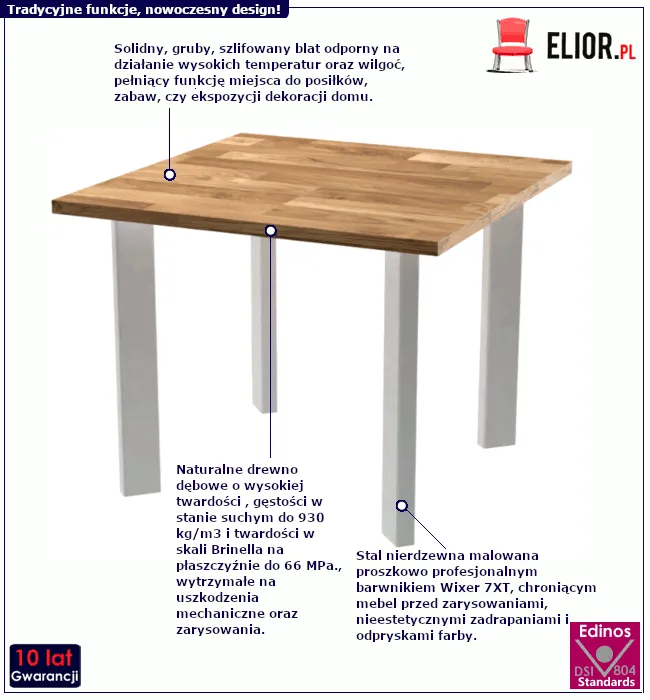 Tradycyjne funkcje, nowoczesny design!

ELIOR.PL

Solidny, gruby, szlifowany blat odporny na działanie wysokich temperatur oraz wilgoć, pełniący funkcję miejsca do posiłków, zabaw, czy ekspozycji dekoracji domu.

Naturalne drewno dębowe o wysokiej twardości , gęstości w stanie suchym do 930 kg/m3 i twardości w skali Brinella na płaszczyźnie do 66 MPa., wytrzymałe na uszkodzenia mechaniczne oraz zarysowania.

Stal nierdzewna malowana proszkowo profesjonalnym barwnikiem Wixer 7XT, chroniącym mebel przed zarysowaniami, nieestetycznymi zadrapaniami i odpryskami farby.

10 lat Gwarancji

Edinos DSI 804 Standards